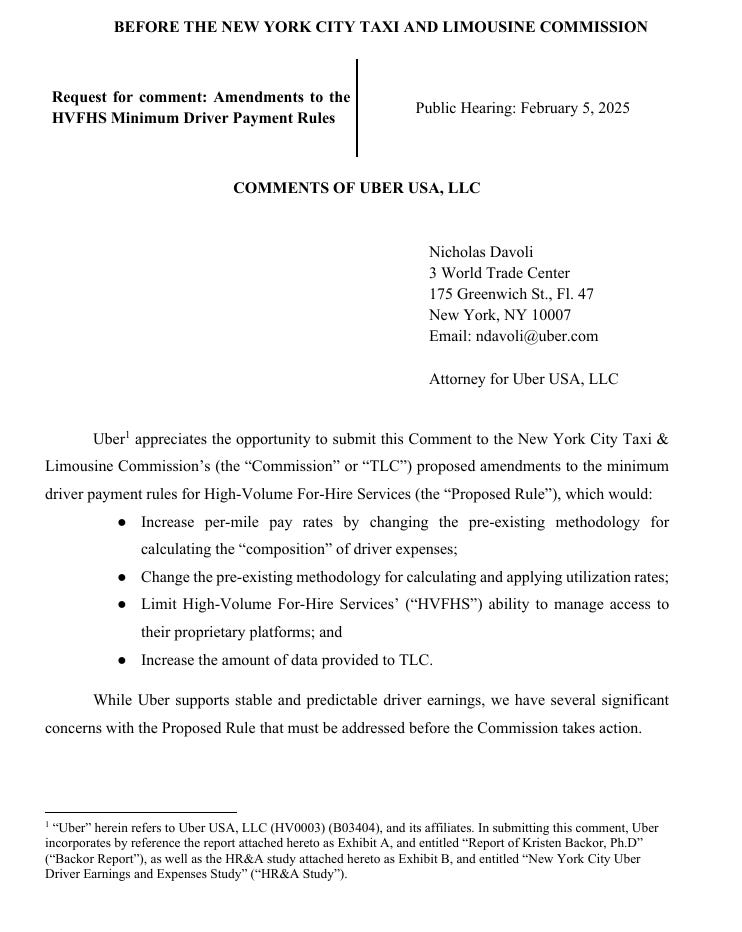 BEFORE THE NEW YORK CITY TAXI AND LIMOUSINE COMMISSION

Request for comment: Amendments to the HVFHS Minimum Driver Payment Rules

Public Hearing: February 5, 2025

COMMENTS OF UBER USA, LLC

Nicholas Davoli
3 World Trade Center
175 Greenwich St., Fl. 47
New York, NY 10007
Email: ndavoli@uber.com

Attorney for Uber USA, LLC

Uber$^1$ appreciates the opportunity to submit this Comment to the New York City Taxi & Limousine Commission's (the "Commission" or "TLC") proposed amendments to the minimum driver payment rules for High-Volume For-Hire Services (the "Proposed Rule"), which would:

● Increase per-mile pay rates by changing the pre-existing methodology for calculating the "composition" of driver expenses;
● Change the pre-existing methodology for calculating and applying utilization rates;
● Limit High-Volume For-Hire Services' ("HVFHS") ability to manage access to their proprietary platforms; and
● Increase the amount of data provided to TLC.

While Uber supports stable and predictable driver earnings, we have several significant concerns with the Proposed Rule that must be addressed before the Commission takes action.

$^1$ "Uber" herein refers to Uber USA, LLC (HV0003) (B03404), and its affiliates. In submitting this comment, Uber incorporates by reference the report attached hereto as Exhibit A, and entitled "Report of Kristen Backor, Ph.D" ("Backor Report"), as well as the HR&A study attached hereto as Exhibit B, and entitled "New York City Uber Driver Earnings and Expenses Study" ("HR&A Study").